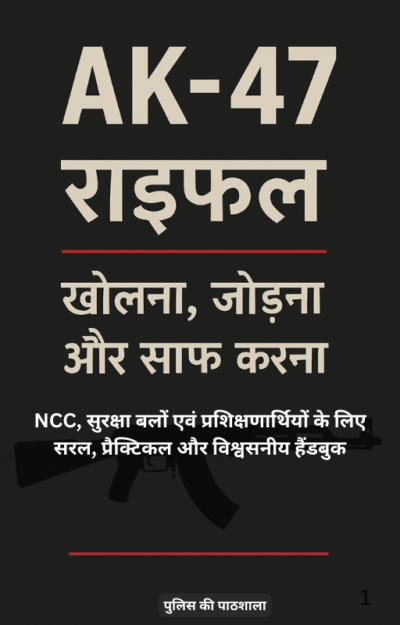 AK-47
राइफल

खोलना, जोड़ना
और साफ करना

NCC, सुरक्षा बलों एवं प्रशिक्षणार्थियों के लिए सरल, प्रैक्टिकल और विश्वसनीय हैंडबुक

पुलिस की पाठशाला

1